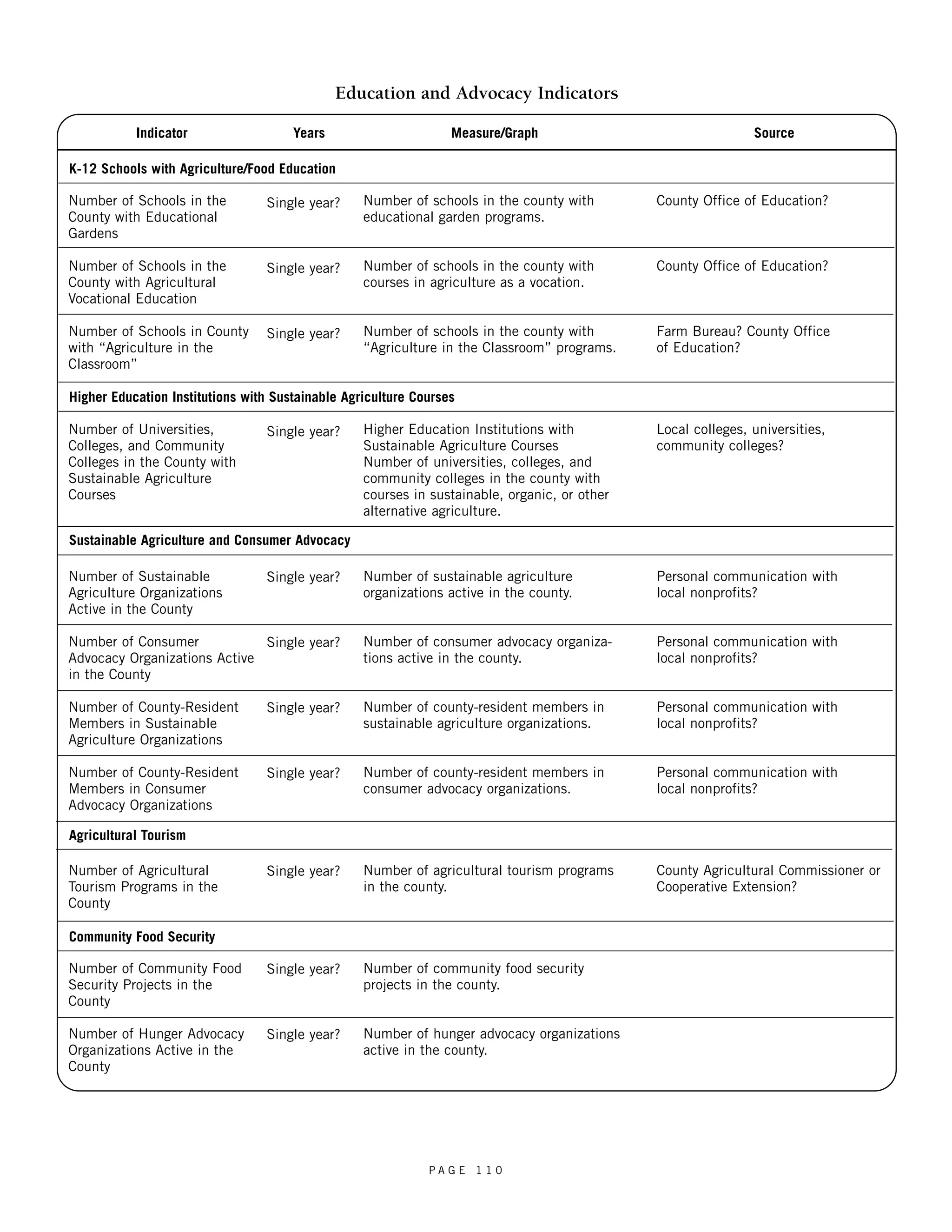 Education and Advocacy Indicators

| Indicator | Years | Measure/Graph | Source |
|---|---|---|---|
| **K-12 Schools with Agriculture/Food Education** | | | |
| Number of Schools in the County with Educational Gardens | Single year? | Number of schools in the county with educational garden programs. | County Office of Education? |
| Number of Schools in the County with Agricultural Vocational Education | Single year? | Number of schools in the county with courses in agriculture as a vocation. | County Office of Education? |
| Number of Schools in County with “Agriculture in the Classroom” | Single year? | Number of schools in the county with “Agriculture in the Classroom” programs. | Farm Bureau? County Office of Education? |
| **Higher Education Institutions with Sustainable Agriculture Courses** | | | |
| Number of Universities, Colleges, and Community Colleges in the County with Sustainable Agriculture Courses | Single year? | Higher Education Institutions with Sustainable Agriculture Courses Number of universities, colleges, and community colleges in the county with courses in sustainable, organic, or other alternative agriculture. | Local colleges, universities, community colleges? |
| **Sustainable Agriculture and Consumer Advocacy** | | | |
| Number of Sustainable Agriculture Organizations Active in the County | Single year? | Number of sustainable agriculture organizations active in the county. | Personal communication with local nonprofits? |
| Number of Consumer Advocacy Organizations Active in the County | Single year? | Number of consumer advocacy organizations active in the county. | Personal communication with local nonprofits? |
| Number of County-Resident Members in Sustainable Agriculture Organizations | Single year? | Number of county-resident members in sustainable agriculture organizations. | Personal communication with local nonprofits? |
| Number of County-Resident Members in Consumer Advocacy Organizations | Single year? | Number of county-resident members in consumer advocacy organizations. | Personal communication with local nonprofits? |
| **Agricultural Tourism** | | | |
| Number of Agricultural Tourism Programs in the County | Single year? | Number of agricultural tourism programs in the county. | County Agricultural Commissioner or Cooperative Extension? |
| **Community Food Security** | | | |
| Number of Community Food Security Projects in the County | Single year? | Number of community food security projects in the county. | |
| Number of Hunger Advocacy Organizations Active in the County | Single year? | Number of hunger advocacy organizations active in the county. | |

PAGE 110